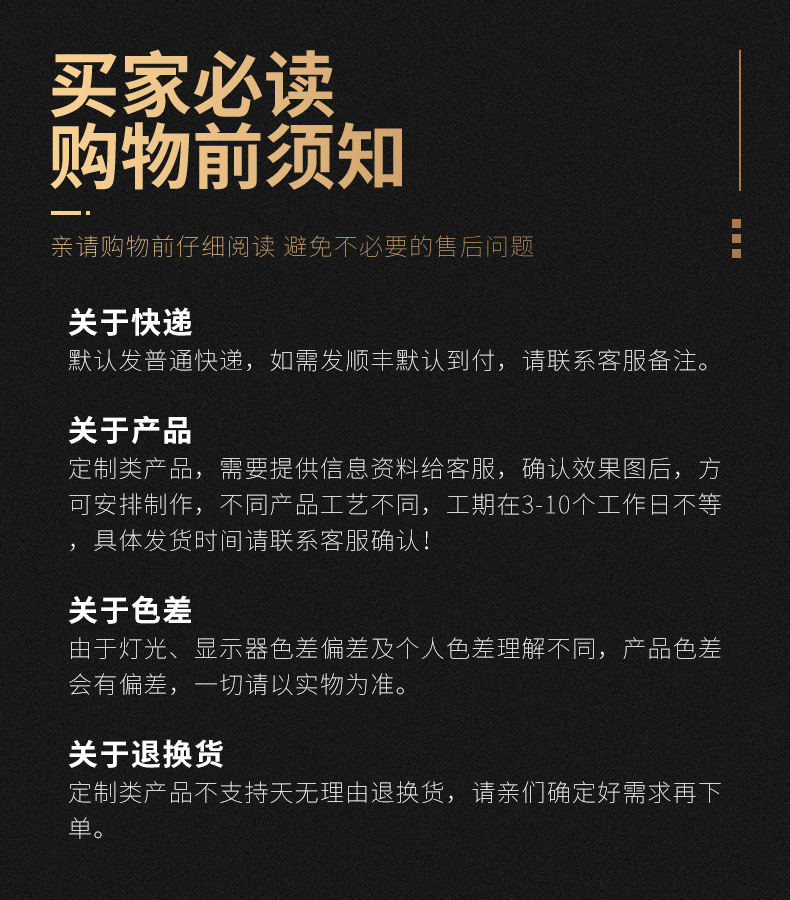 买家必读
购物前须知

亲请购物前仔细阅读 避免不必要的售后问题

关于快递
默认发普通快递，如需发顺丰默认到付，请联系客服备注。

关于产品
定制类产品，需要提供信息资料给客服，确认效果图后，方可安排制作，不同产品工艺不同，工期在3-10个工作日不等，具体发货时间请联系客服确认！

关于色差
由于灯光、显示器色差偏差及个人色差理解不同，产品色差会有偏差，一切请以实物为准。

关于退换货
定制类产品不支持天无理由退换货，请亲们确定好需求再下单。